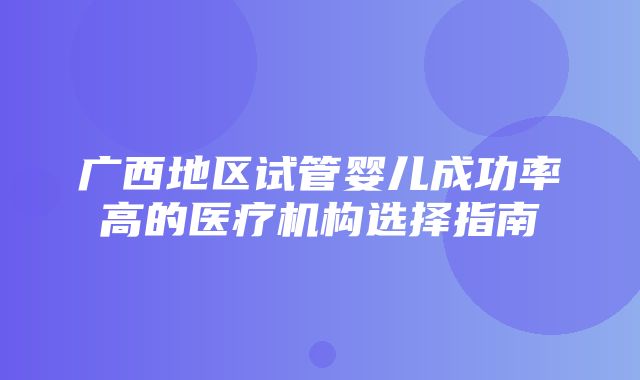 广西地区试管婴儿成功率高的医疗机构选择指南